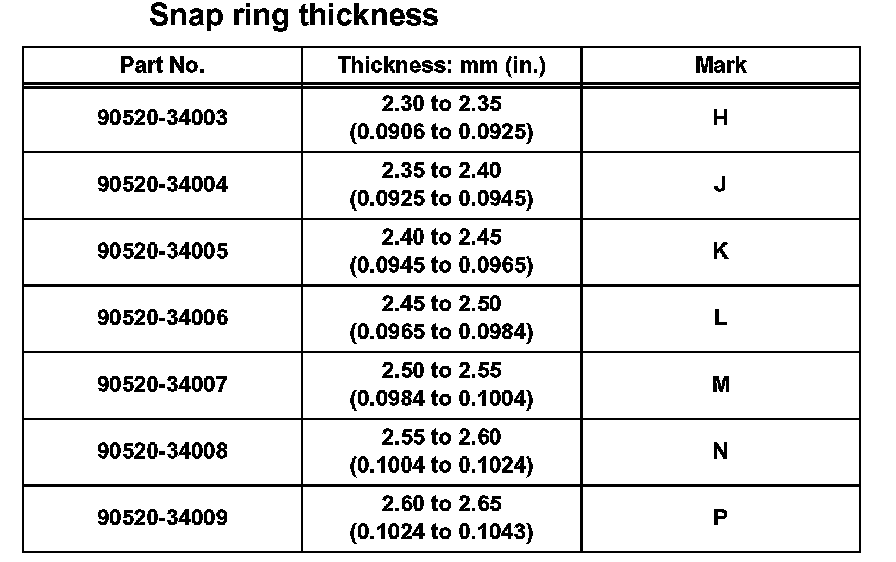 Snap ring thickness

| Part No. | Thickness: mm (in.) | Mark |
|---|---|---|
| 90520-34003 | 2.30 to 2.35 (0.0906 to 0.0925) | H |
| 90520-34004 | 2.35 to 2.40 (0.0925 to 0.0945) | J |
| 90520-34005 | 2.40 to 2.45 (0.0945 to 0.0965) | K |
| 90520-34006 | 2.45 to 2.50 (0.0965 to 0.0984) | L |
| 90520-34007 | 2.50 to 2.55 (0.0984 to 0.1004) | M |
| 90520-34008 | 2.55 to 2.60 (0.1004 to 0.1024) | N |
| 90520-34009 | 2.60 to 2.65 (0.1024 to 0.1043) | P |